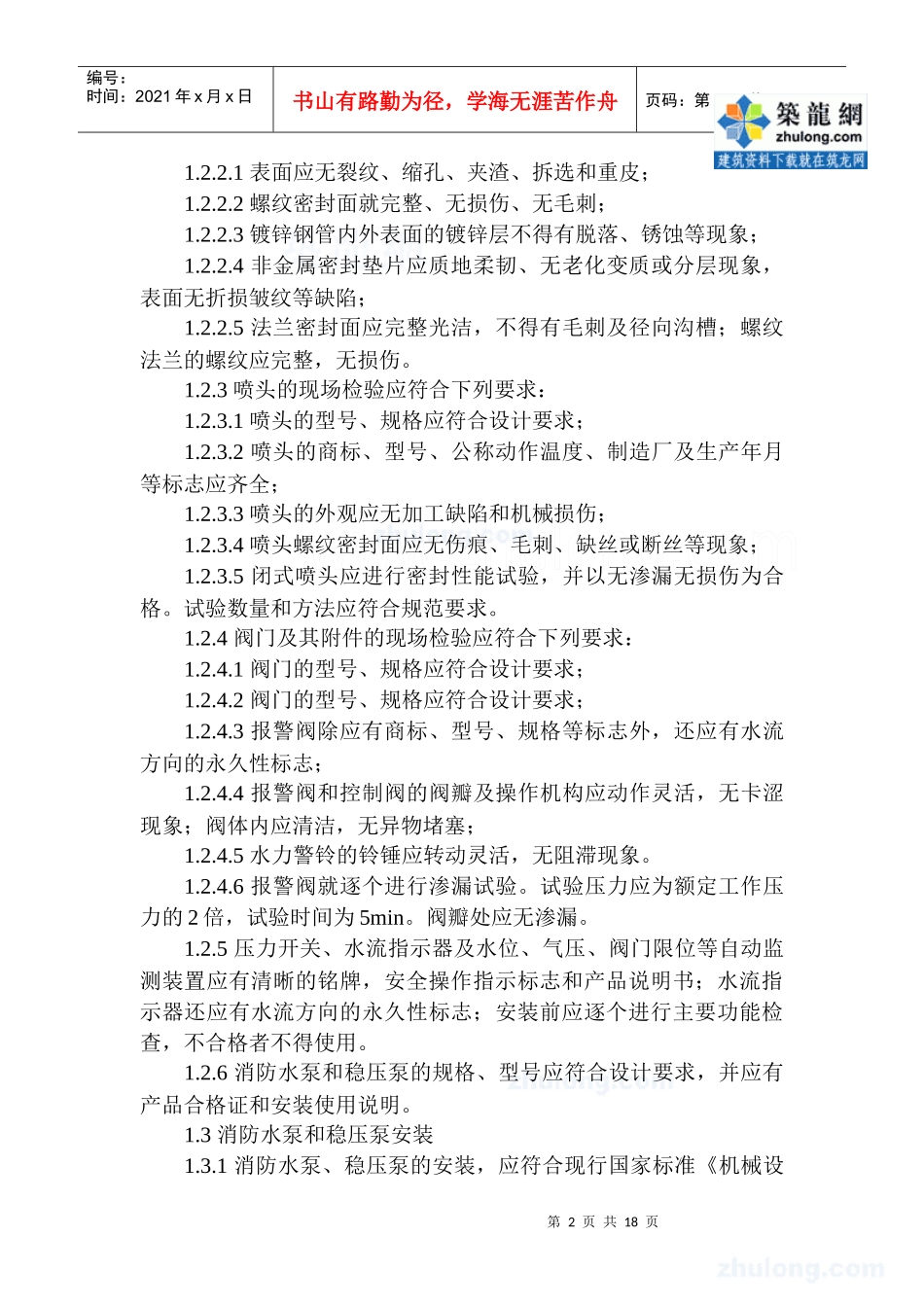 编号：
时间：2021 年 x 月 x 日

书山有路勤为径，学海无涯苦作舟

页码：第

築龍網
zhulong.com
建筑资料下载就在筑龙网

1.2.2.1 表面应无裂纹、缩孔、夹渣、拆选和重皮；

1.2.2.2 螺纹密封面就完整、无损伤、无毛刺；

1.2.2.3 镀锌钢管内外表面的镀锌层不得有脱落、锈蚀等现象；

1.2.2.4 非金属密封垫片应质地柔韧、无老化变质或分层现象，表面无折损皱纹等缺陷；

1.2.2.5 法兰密封面应完整光洁，不得有毛刺及径向沟槽；螺纹法兰的螺纹应完整，无损伤。

1.2.3 喷头的现场检验应符合下列要求：

1.2.3.1 喷头的型号、规格应符合设计要求；

1.2.3.2 喷头的商标、型号、公称动作温度、制造厂及生产年月等标志应齐全；

1.2.3.3 喷头的外观应无加工缺陷和机械损伤；

1.2.3.4 喷头螺纹密封面应无伤痕、毛刺、缺丝或断丝等现象；

1.2.3.5 闭式喷头应进行密封性能试验，并以无渗漏无损伤为合格。试验数量和方法应符合规范要求。

1.2.4 阀门及其附件的现场检验应符合下列要求：

1.2.4.1 阀门的型号、规格应符合设计要求；

1.2.4.2 阀门的型号、规格应符合设计要求；

1.2.4.3 报警阀除应有商标、型号、规格等标志外，还应有水流方向的永久性标志；

1.2.4.4 报警阀和控制阀的阀瓣及操作机构应动作灵活，无卡涩现象；阀体内应清洁，无异物堵塞；

1.2.4.5 水力警铃的铃锤应转动灵活，无阻滞现象。

1.2.4.6 报警阀就逐个进行渗漏试验。试验压力应为额定工作压力的 2 倍，试验时间为 5min。阀瓣处应无渗漏。

1.2.5 压力开关、水流指示器及水位、气压、阀门限位等自动监测装置应有清晰的铭牌，安全操作指示标志和产品说明书；水流指示器还应有水流方向的永久性标志；安装前应逐个进行主要功能检查，不合格者不得使用。

1.2.6 消防水泵和稳压泵的规格、型号应符合设计要求，并应有产品合格证和安装使用说明。

1.3 消防水泵和稳压泵安装

1.3.1 消防水泵、稳压泵的安装，应符合现行国家标准《机械设

第 2 页 共 18 页

zhulong.com